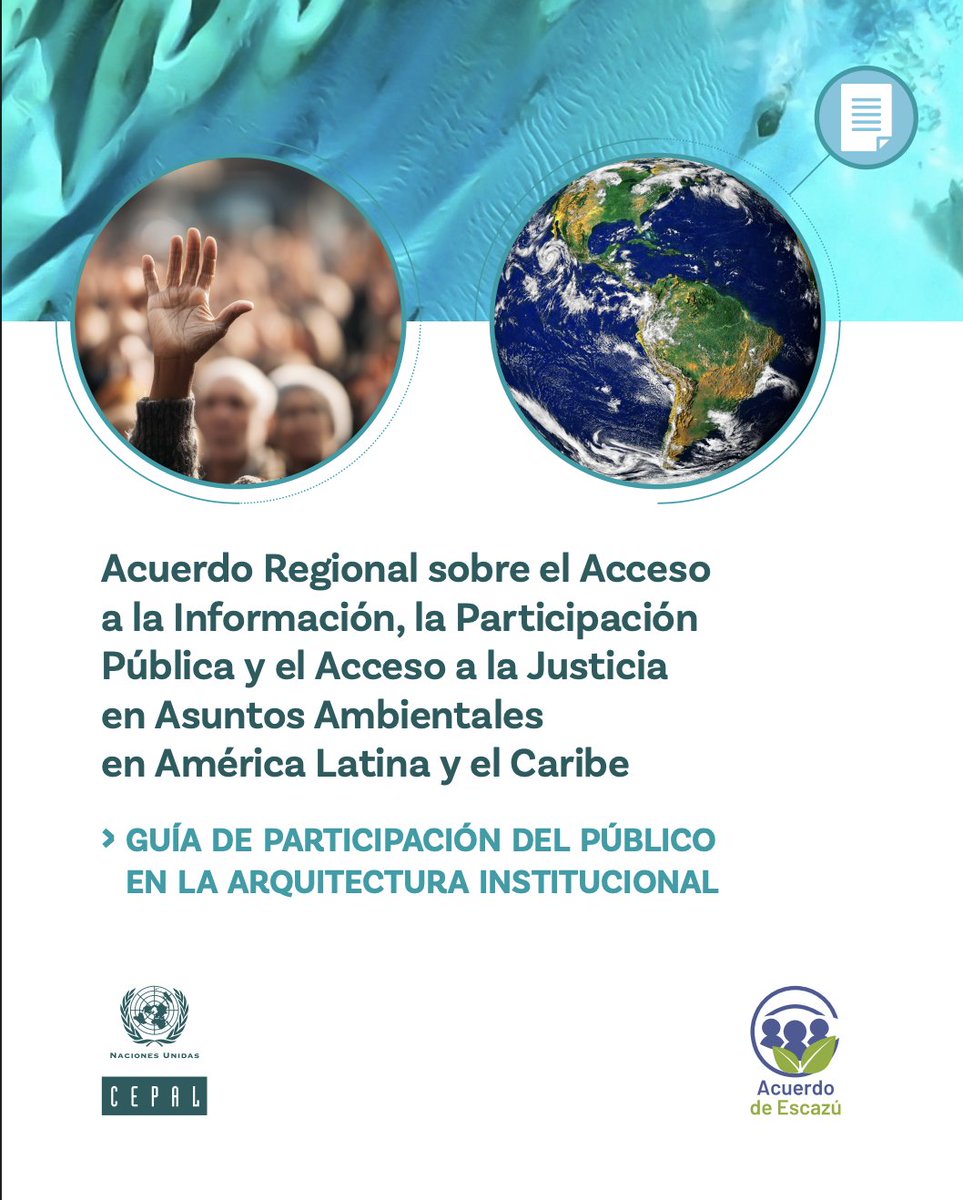 Acuerdo Regional sobre el Acceso a la Información, la Participación Pública y el Acceso a la Justicia en Asuntos Ambientales en América Latina y el Caribe

> GUÍA DE PARTICIPACIÓN DEL PÚBLICO EN LA ARQUITECTURA INSTITUCIONAL

NACIONES UNIDAS
CEPAL

Acuerdo
de Escazú